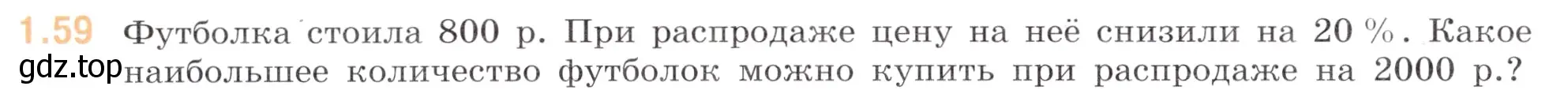 1.59 Футболка стоила 800 р. При распродаже цену на неё снизили на 20 %. Какое наибольшее количество футболок можно купить при распродаже на 2000 р.?

gdz.top